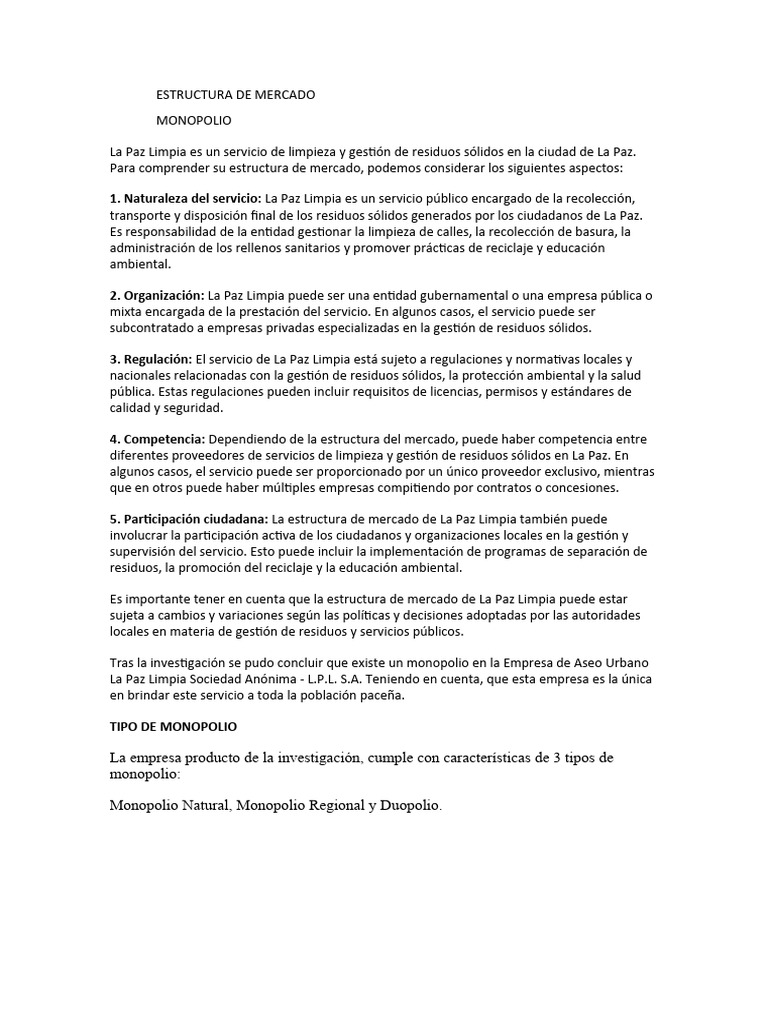 ESTRUCTURA DE MERCADO

MONOPOLIO

La Paz Limpia es un servicio de limpieza y gestión de residuos sólidos en la ciudad de La Paz. Para comprender su estructura de mercado, podemos considerar los siguientes aspectos:

1. Naturaleza del servicio: La Paz Limpia es un servicio público encargado de la recolección, transporte y disposición final de los residuos sólidos generados por los ciudadanos de La Paz. Es responsabilidad de la entidad gestionar la limpieza de calles, la recolección de basura, la administración de los rellenos sanitarios y promover prácticas de reciclaje y educación ambiental.

2. Organización: La Paz Limpia puede ser una entidad gubernamental o una empresa pública o mixta encargada de la prestación del servicio. En algunos casos, el servicio puede ser subcontratado a empresas privadas especializadas en la gestión de residuos sólidos.

3. Regulación: El servicio de La Paz Limpia está sujeto a regulaciones y normativas locales y nacionales relacionadas con la gestión de residuos sólidos, la protección ambiental y la salud pública. Estas regulaciones pueden incluir requisitos de licencias, permisos y estándares de calidad y seguridad.

4. Competencia: Dependiendo de la estructura del mercado, puede haber competencia entre diferentes proveedores de servicios de limpieza y gestión de residuos sólidos en La Paz. En algunos casos, el servicio puede ser proporcionado por un único proveedor exclusivo, mientras que en otros puede haber múltiples empresas compitiendo por contratos o concesiones.

5. Participación ciudadana: La estructura de mercado de La Paz Limpia también puede involucrar la participación activa de los ciudadanos y organizaciones locales en la gestión y supervisión del servicio. Esto puede incluir la implementación de programas de separación de residuos, la promoción del reciclaje y la educación ambiental.

Es importante tener en cuenta que la estructura de mercado de La Paz Limpia puede estar sujeta a cambios y variaciones según las políticas y decisiones adoptadas por las autoridades locales en materia de gestión de residuos y servicios públicos.

Tras la investigación se pudo concluir que existe un monopolio en la Empresa de Aseo Urbano La Paz Limpia Sociedad Anónima - L.P.L. S.A. Teniendo en cuenta, que esta empresa es la única en brindar este servicio a toda la población paceña.

TIPO DE MONOPOLIO

La empresa producto de la investigación, cumple con características de 3 tipos de monopolio:

Monopolio Natural, Monopolio Regional y Duopolio.